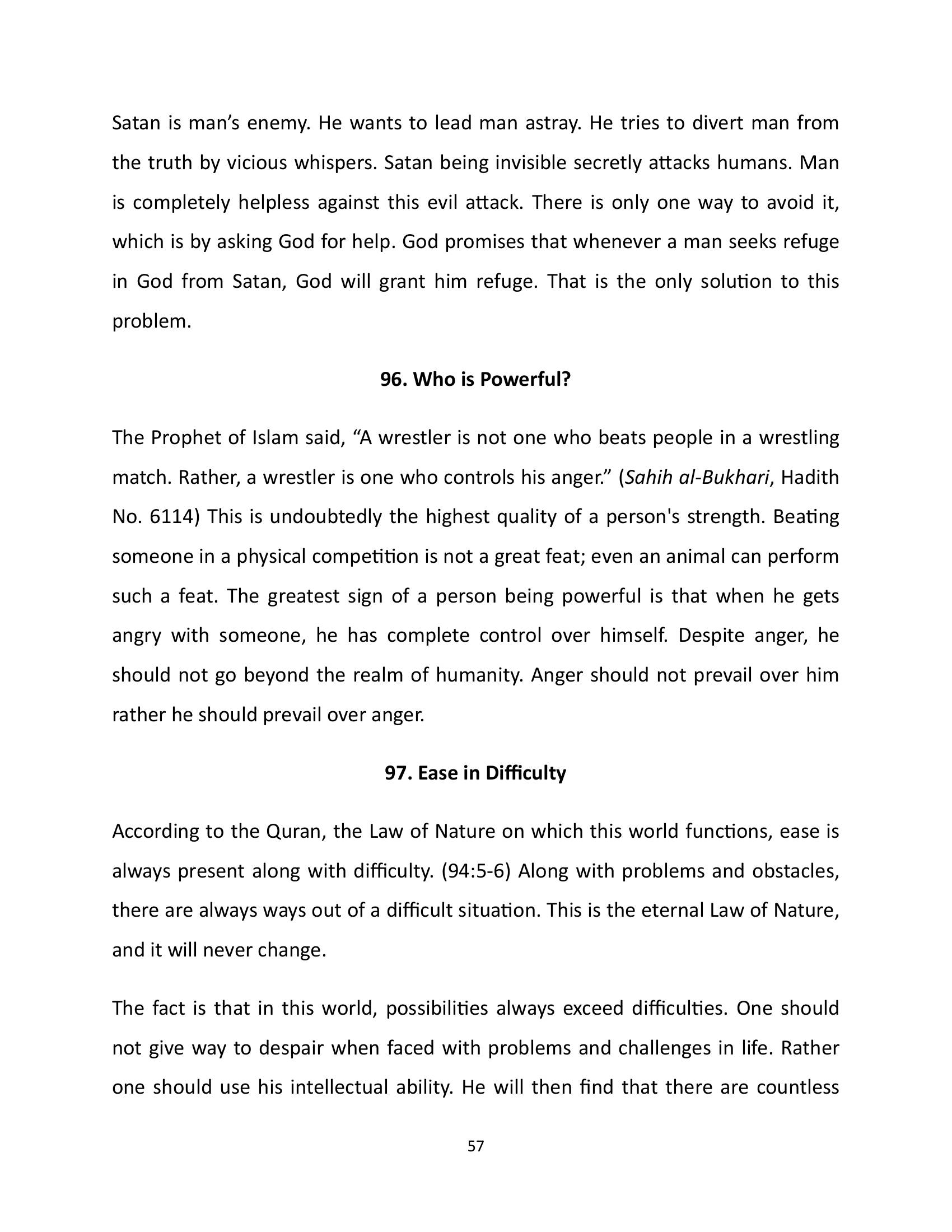 Satan is man's enemy. He wants to lead man astray. He tries to divert man from the truth by vicious whispers. Satan being invisible secretly attacks humans. Man is completely helpless against this evil attack. There is only one way to avoid it, which is by asking God for help. God promises that whenever a man seeks refuge in God from Satan, God will grant him refuge. That is the only solution to this problem.

96. Who is Powerful?

The Prophet of Islam said, "A wrestler is not one who beats people in a wrestling match. Rather, a wrestler is one who controls his anger." (Sahih al-Bukhari, Hadith No. 6114) This is undoubtedly the highest quality of a person's strength. Beating someone in a physical competition is not a great feat; even an animal can perform such a feat. The greatest sign of a person being powerful is that when he gets angry with someone, he has complete control over himself. Despite anger, he should not go beyond the realm of humanity. Anger should not prevail over him rather he should prevail over anger.

97. Ease in Difficulty

According to the Quran, the Law of Nature on which this world functions, ease is always present along with difficulty. (94:5-6) Along with problems and obstacles, there are always ways out of a difficult situation. This is the eternal Law of Nature, and it will never change.

The fact is that in this world, possibilities always exceed difficulties. One should not give way to despair when faced with problems and challenges in life. Rather one should use his intellectual ability. He will then find that there are countless

57